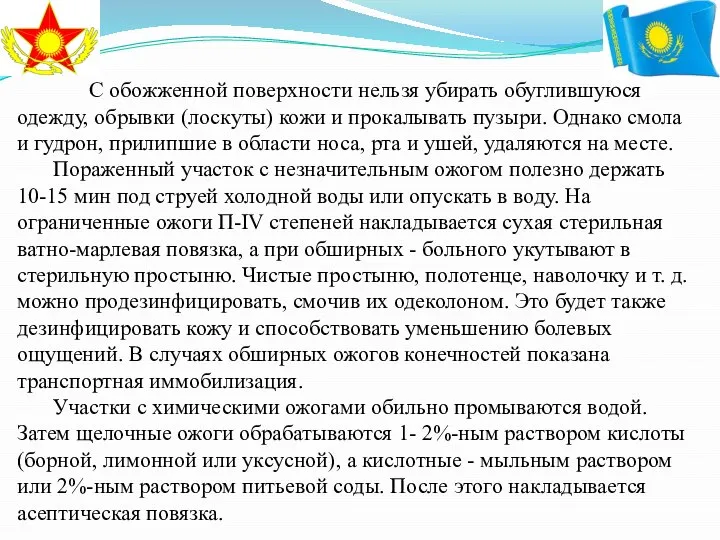 С обожженной поверхности нельзя убирать обуглившуюся одежду, обрывки (лоскуты) кожи и прокалывать пузыри. Однако смола и гудрон, прилипшие в области носа, рта и ушей, удаляются на месте.

Пораженный участок с незначительным ожогом полезно держать 10-15 мин под струей холодной воды или опускать в воду. На ограниченные ожоги П-IV степеней накладывается сухая стерильная ватно-марлевая повязка, а при обширных - больного укутывают в стерильную простыню. Чистые простыню, полотенце, наволочку и т. д. можно продезинфицировать, смочив их одеколоном. Это будет также дезинфицировать кожу и способствовать уменьшению болевых ощущений. В случаях обширных ожогов конечностей показана транспортная иммобилизация.

Участки с химическими ожогами обильно промываются водой. Затем щелочные ожоги обрабатываются 1- 2%-ным раствором кислоты (борной, лимонной или уксусной), а кислотные - мыльным раствором или 2%-ным раствором питьевой соды. После этого накладывается асептическая повязка.